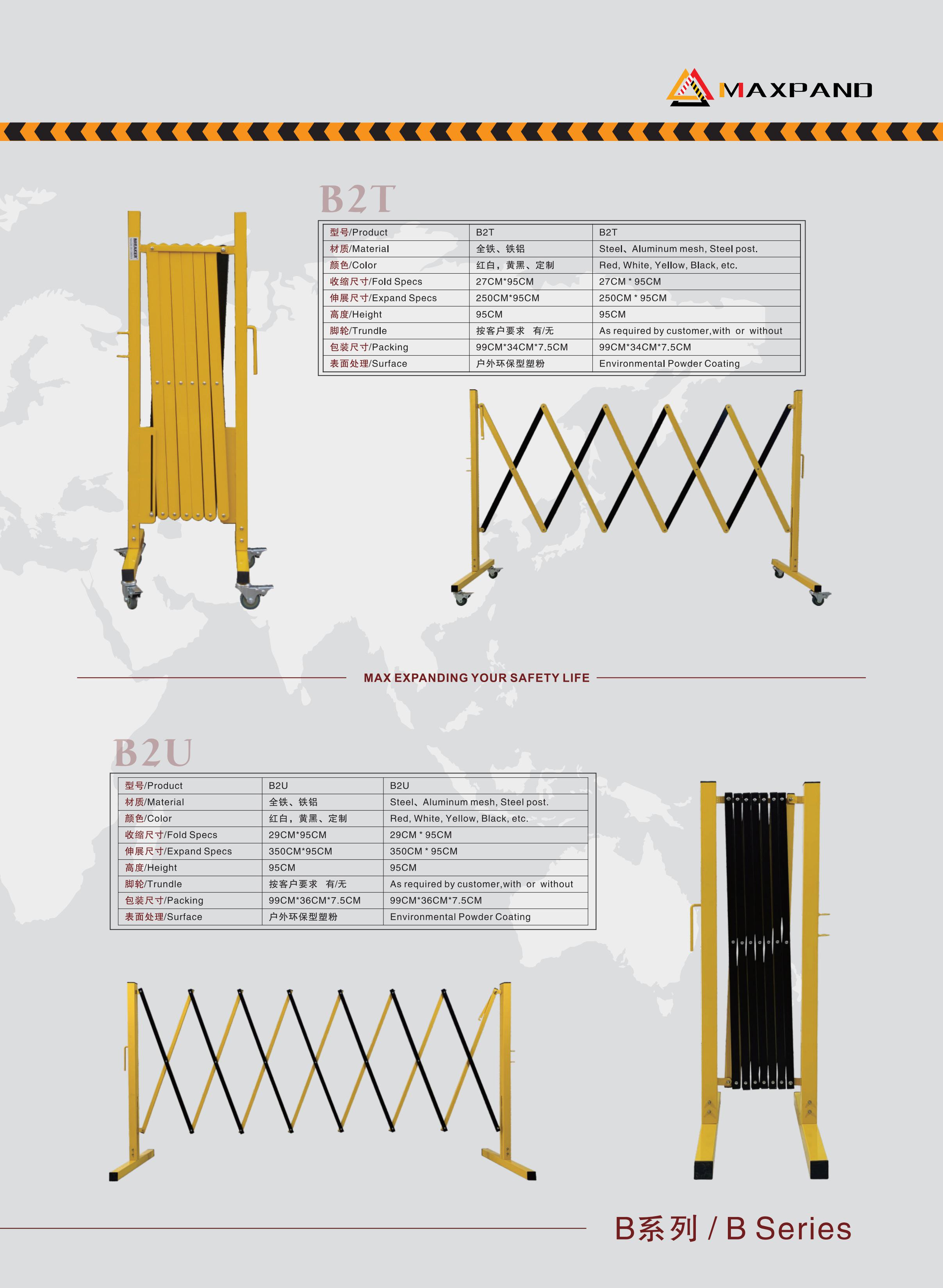 MAXPAND

B2T

| 型号/Product | B2T | B2T |
|---|---|---|
| 材质/Material | 全铁、铁铝 | Steel、Aluminum mesh, Steel post. |
| 颜色/Color | 红白，黄黑、定制 | Red, White, Yellow, Black, etc. |
| 收缩尺寸/Fold Specs | 27CM*95CM | 27CM * 95CM |
| 伸展尺寸/Expand Specs | 250CM*95CM | 250CM * 95CM |
| 高度/Height | 95CM | 95CM |
| 脚轮/Trundle | 按客户要求 有/无 | As required by customer,with or without |
| 包装尺寸/Packing | 99CM*34CM*7.5CM | 99CM*34CM*7.5CM |
| 表面处理/Surface | 户外环保型塑粉 | Environmental Powder Coating |

MAX EXPANDING YOUR SAFETY LIFE

B2U

| 型号/Product | B2U | B2U |
|---|---|---|
| 材质/Material | 全铁、铁铝 | Steel、Aluminum mesh, Steel post. |
| 颜色/Color | 红白，黄黑、定制 | Red, White, Yellow, Black, etc. |
| 收缩尺寸/Fold Specs | 29CM*95CM | 29CM * 95CM |
| 伸展尺寸/Expand Specs | 350CM*95CM | 350CM * 95CM |
| 高度/Height | 95CM | 95CM |
| 脚轮/Trundle | 按客户要求 有/无 | As required by customer,with or without |
| 包装尺寸/Packing | 99CM*36CM*7.5CM | 99CM*36CM*7.5CM |
| 表面处理/Surface | 户外环保型塑粉 | Environmental Powder Coating |

B系列 / B Series